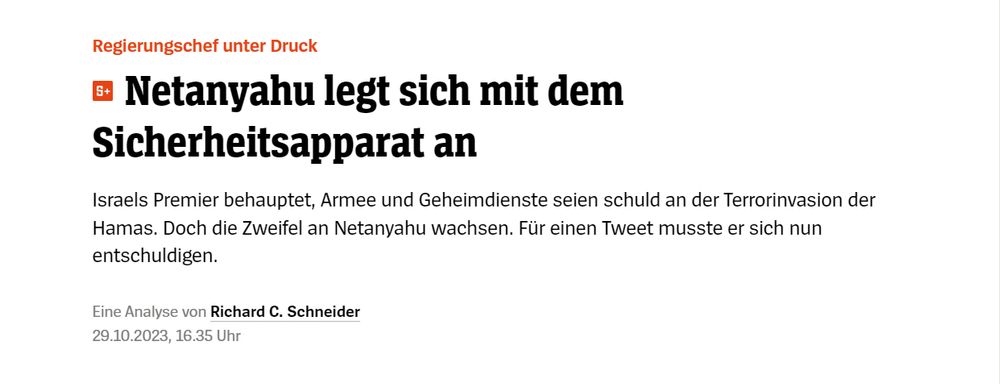 Regierungschef unter Druck

S+ Netanyahu legt sich mit dem Sicherheitsapparat an

Israels Premier behauptet, Armee und Geheimdienste seien schuld an der Terrorinvasion der Hamas. Doch die Zweifel an Netanyahu wachsen. Für einen Tweet musste er sich nun entschuldigen.

Eine Analyse von Richard C. Schneider
29.10.2023, 16.35 Uhr